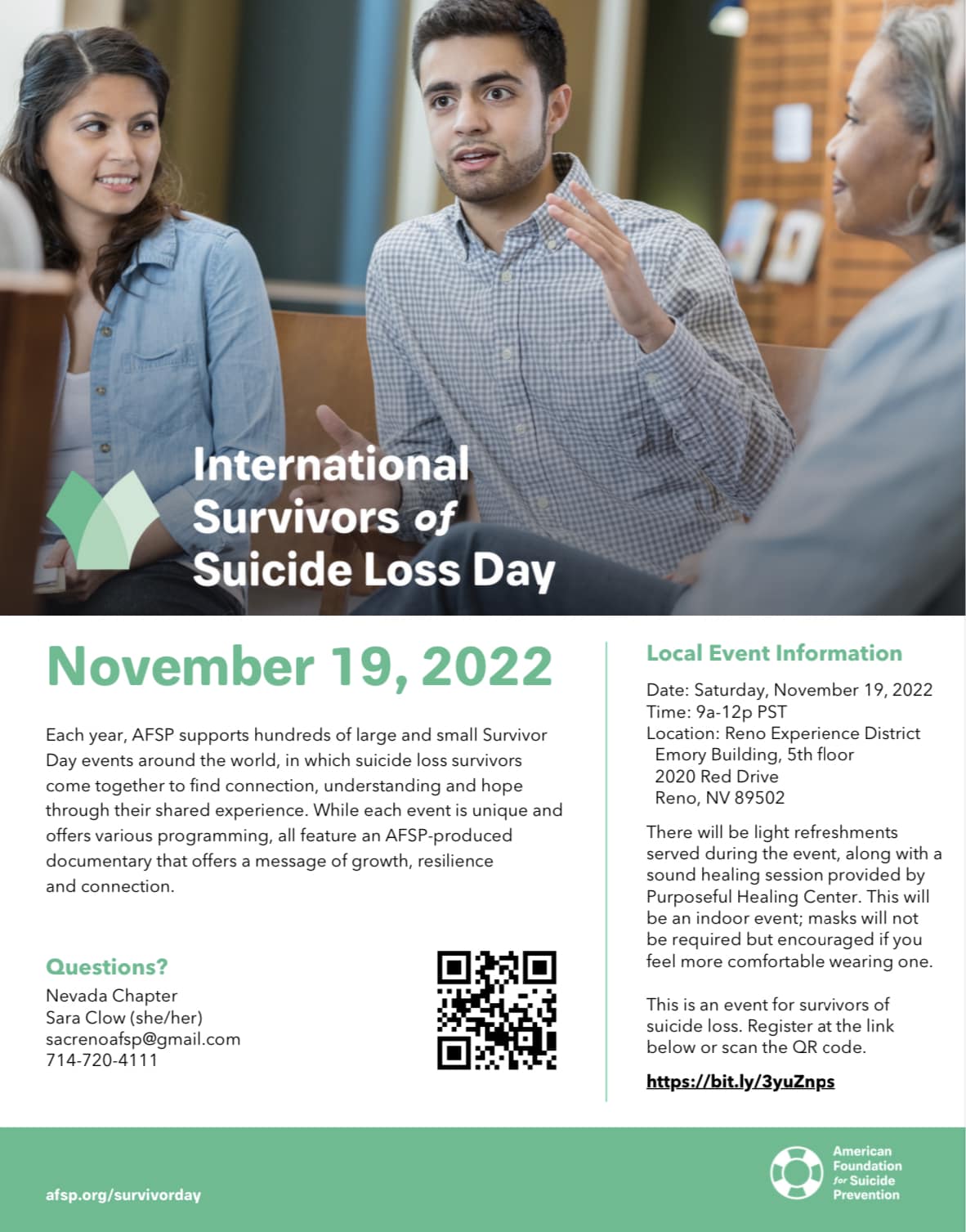 International Survivors of Suicide Loss Day

November 19, 2022

Each year, AFSP supports hundreds of large and small Survivor Day events around the world, in which suicide loss survivors come together to find connection, understanding and hope through their shared experience. While each event is unique and offers various programming, all feature an AFSP-produced documentary that offers a message of growth, resilience and connection.

Questions?
Nevada Chapter
Sara Clow (she/her)
sacrenoafsp@gmail.com
714-720-4111

Local Event Information

Date: Saturday, November 19, 2022
Time: 9a-12p PST
Location: Reno Experience District
Emory Building, 5th floor
2020 Red Drive
Reno, NV 89502

There will be light refreshments served during the event, along with a sound healing session provided by Purposeful Healing Center. This will be an indoor event; masks will not be required but encouraged if you feel more comfortable wearing one.

This is an event for survivors of suicide loss. Register at the link below or scan the QR code.

https://bit.ly/3yuZnps

afsp.org/survivorday

American Foundation for Suicide Prevention